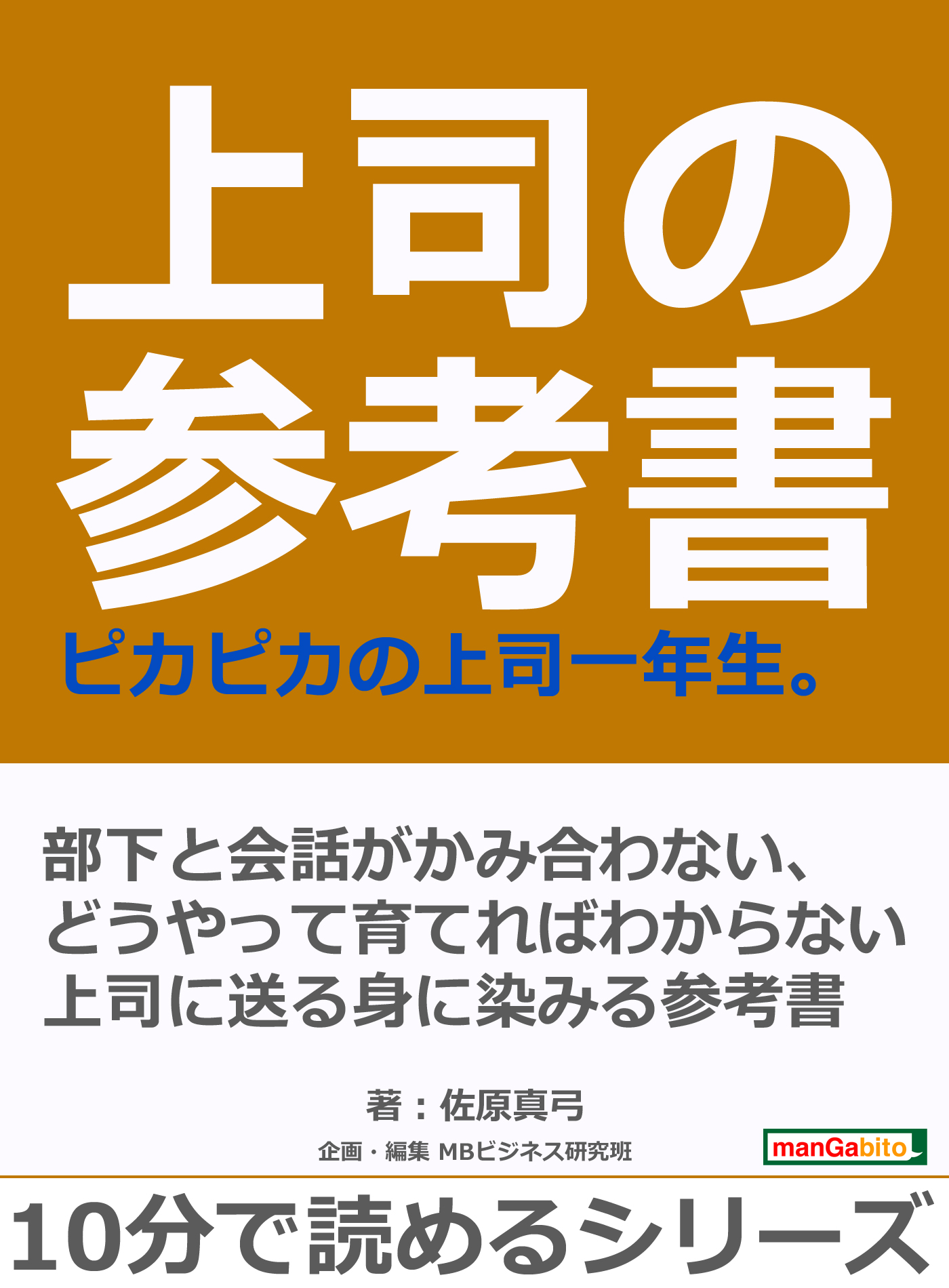 上司の参考書

ピカピカの上司一年生。

部下と会話がかみ合わない、どうやって育てればわからない上司に送る身に染みる参考書

著：佐原真弓

企画・編集 MBビジネス研究班

manGabito

10分で読めるシリーズ